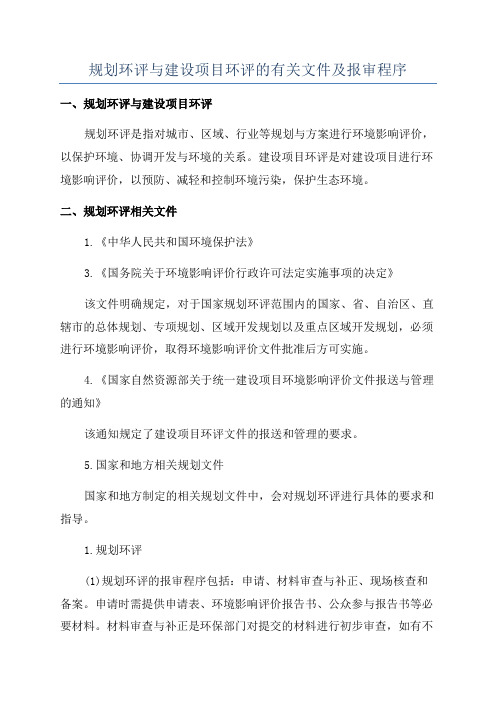 规划环评与建设项目环评的有关文件及报审程序

一、规划环评与建设项目环评

规划环评是指对城市、区域、行业等规划与方案进行环境影响评价，以保护环境、协调开发与环境的关系。建设项目环评是对建设项目进行环境影响评价，以预防、减轻和控制环境污染，保护生态环境。

二、规划环评相关文件

1.《中华人民共和国环境保护法》

3.《国务院关于环境影响评价行政许可法定实施事项的决定》

该文件明确规定，对于国家规划环评范围内的国家、省、自治区、直辖市的总体规划、专项规划、区域开发规划以及重点区域开发规划，必须进行环境影响评价，取得环境影响评价文件批准后方可实施。

4.《国家自然资源部关于统一建设项目环境影响评价文件报送与管理的通知》

该通知规定了建设项目环评文件的报送和管理的要求。

5.国家和地方相关规划文件

国家和地方制定的相关规划文件中，会对规划环评进行具体的要求和指导。

1.规划环评

(1)规划环评的报审程序包括：申请、材料审查与补正、现场核查和备案。申请时需提供申请表、环境影响评价报告书、公众参与报告书等必要材料。材料审查与补正是环保部门对提交的材料进行初步审查，如有不